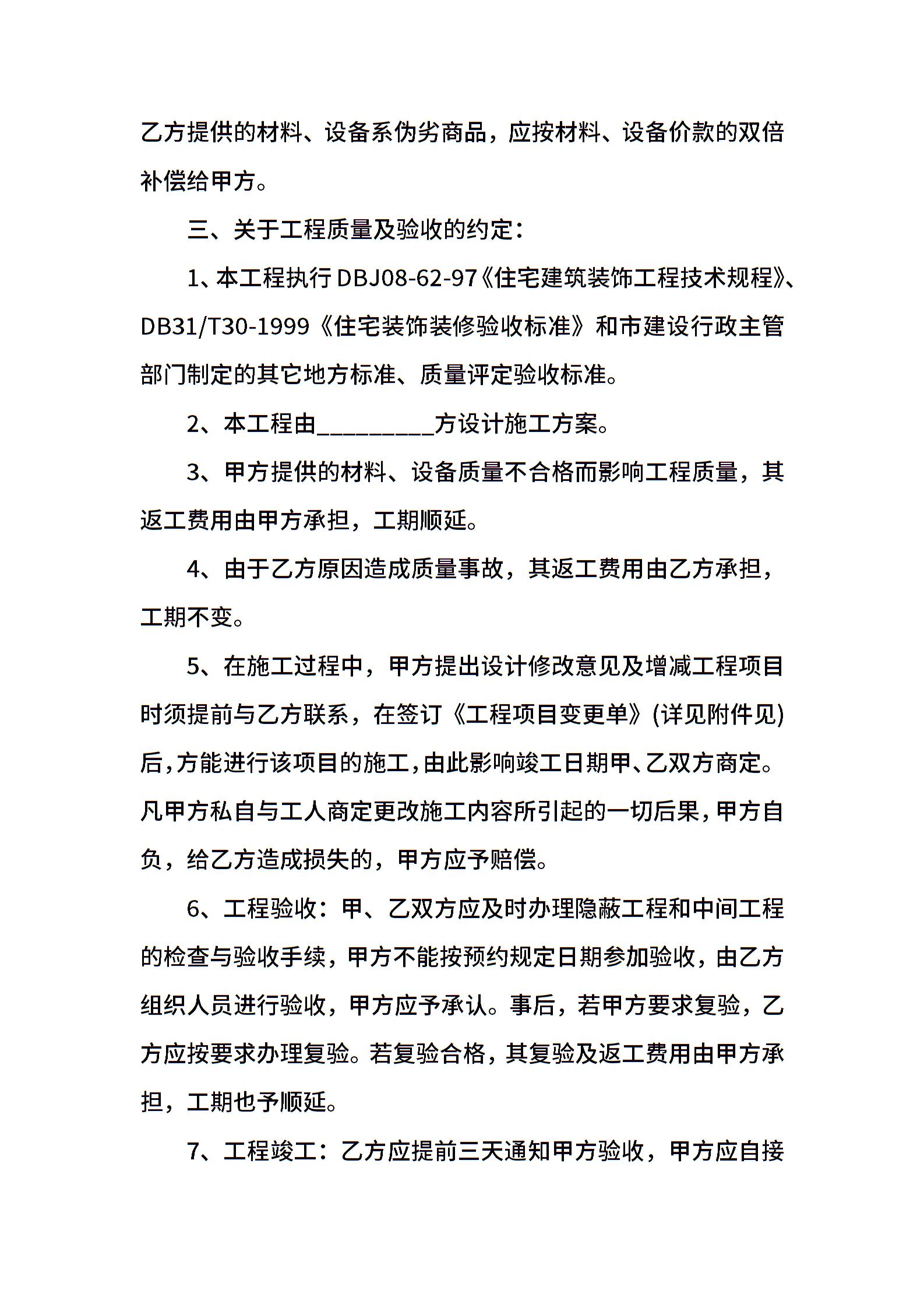 乙方提供的材料、设备系伪劣商品，应按材料、设备价款的双倍补偿给甲方。

三、关于工程质量及验收的约定：

1、本工程执行DBJ08-62-97《住宅建筑装饰工程技术规程》、DB31/T30-1999《住宅装饰装修验收标准》和市建设行政主管部门制定的其它地方标准、质量评定验收标准。

2、本工程由__________方设计施工方案。

3、甲方提供的材料、设备质量不合格而影响工程质量，其返工费用由甲方承担，工期顺延。

4、由于乙方原因造成质量事故，其返工费用由乙方承担，工期不变。

5、在施工过程中，甲方提出设计修改意见及增减工程项目时须提前与乙方联系，在签订《工程项目变更单》(详见附件见)后，方能进行该项目的施工，由此影响竣工日期甲、乙双方商定。凡甲方私自与工人商定更改施工内容所引起的一切后果，甲方自负，给乙方造成损失的，甲方应予赔偿。

6、工程验收：甲、乙双方应及时办理隐蔽工程和中间工程的检查与验收手续，甲方不能按预约规定日期参加验收，由乙方组织人员进行验收，甲方应予承认。事后，若甲方要求复验，乙方应按要求办理复验。若复验合格，其复验及返工费用由甲方承担，工期也予顺延。

7、工程竣工：乙方应提前三天通知甲方验收，甲方应自接